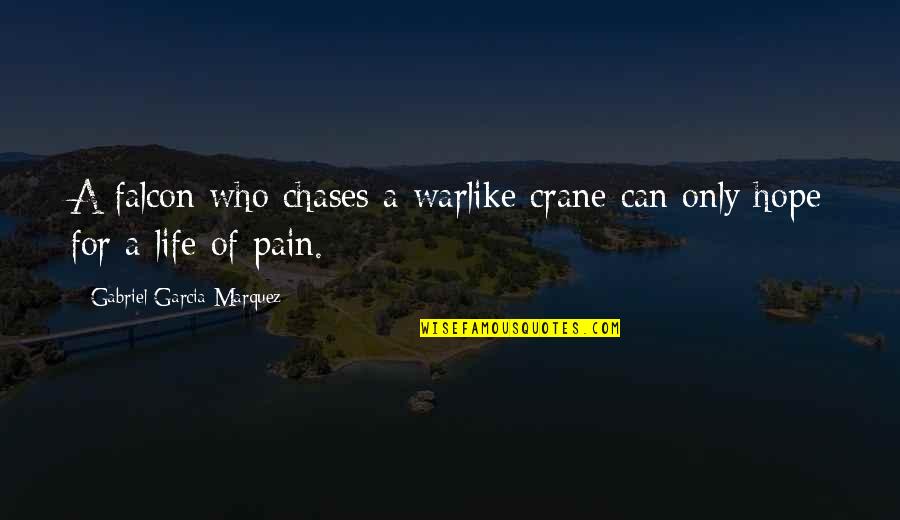 A falcon who chases a warlike crane can only hope for a life of pain.

Gabriel Garcia Marquez

WISEFAMOUSQUOTES.COM